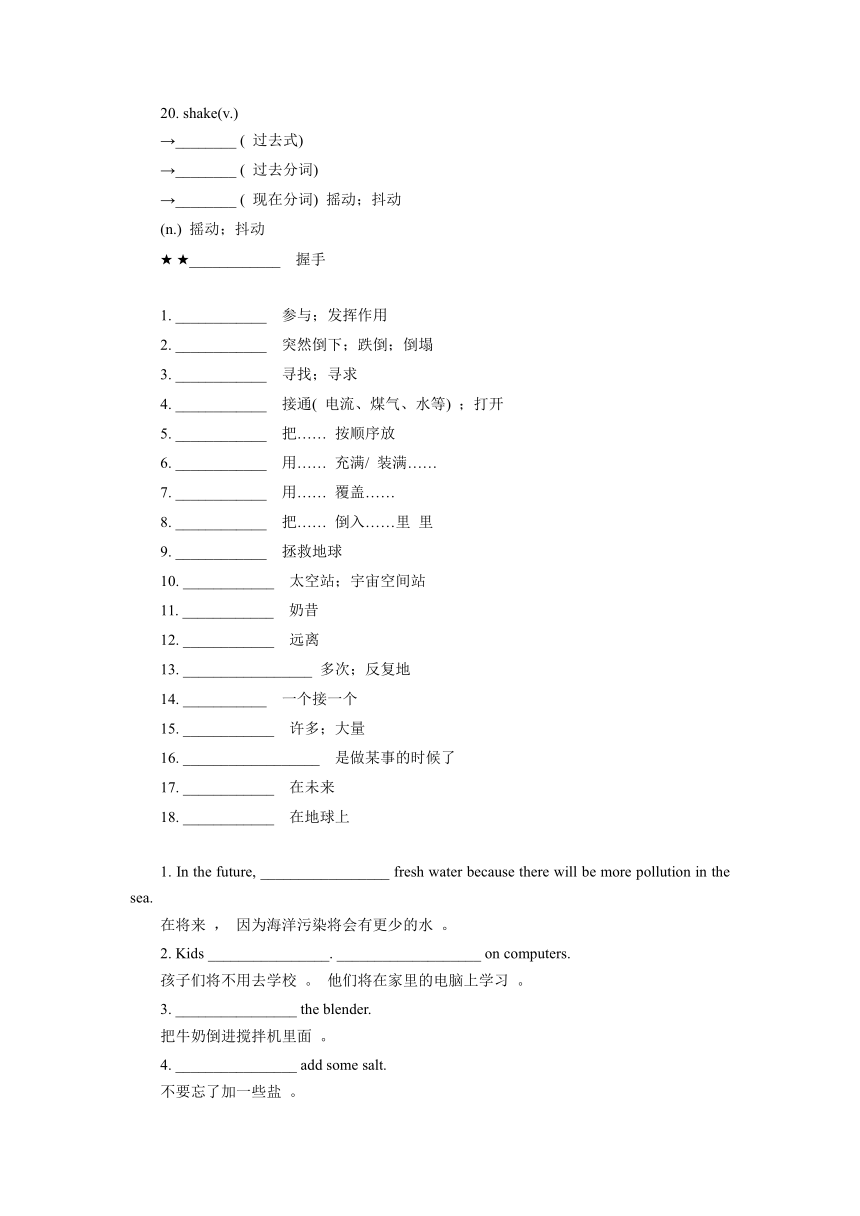 20. shake(v.)
→________ ( 过去式)
→________ ( 过去分词)
→________ ( 现在分词) 摇动；抖动
(n.) 摇动；抖动
★ ★____________ 握手

1. ____________ 参与；发挥作用
2. ____________ 突然倒下；跌倒；倒塌
3. ____________ 寻找；寻求
4. ____________ 接通( 电流、煤气、水等) ；打开
5. ____________ 把…… 按顺序放
6. ____________ 用…… 充满/ 装满……
7. ____________ 用…… 覆盖……
8. ____________ 把…… 倒入……里 里
9. ____________ 拯救地球
10. ____________ 太空站；宇宙空间站
11. ____________ 奶昔
12. ____________ 远离
13. _________________ 多次；反复地
14. ___________ 一个接一个
15. ____________ 许多；大量
16. __________________ 是做某事的时候了
17. ____________ 在未来
18. ____________ 在地球上

1. In the future, _________________ fresh water because there will be more pollution in the sea.
在将来 ， 因为海洋污染将会有更少的水 。
2. Kids ________________. ___________________ on computers.
孩子们将不用去学校 。 他们将在家里的电脑上学习 。
3. ________________ the blender.
把牛奶倒进搅拌机里面 。
4. ________________ add some salt.
不要忘了加一些盐 。